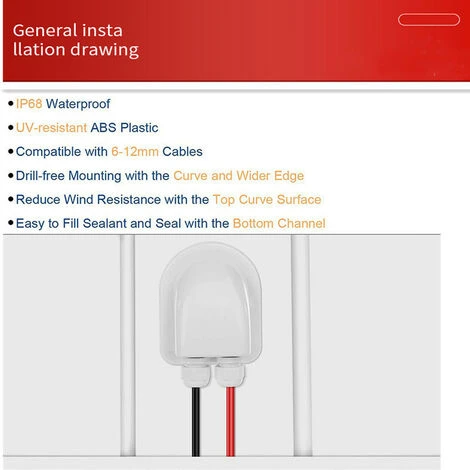 General insta
llation drawing

• IP68 Waterproof
• UV-resistant ABS Plastic
• Compatible with 6-12mm Cables
• Drill-free Mounting with the Curve and Wider Edge
• Reduce Wind Resistance with the Top Curve Surface
• Easy to Fill Sealant and Seal with the Bottom Channel